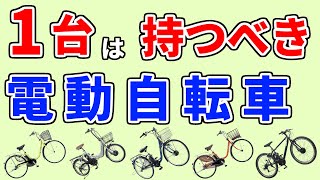 1台は持つべき
電動自転車